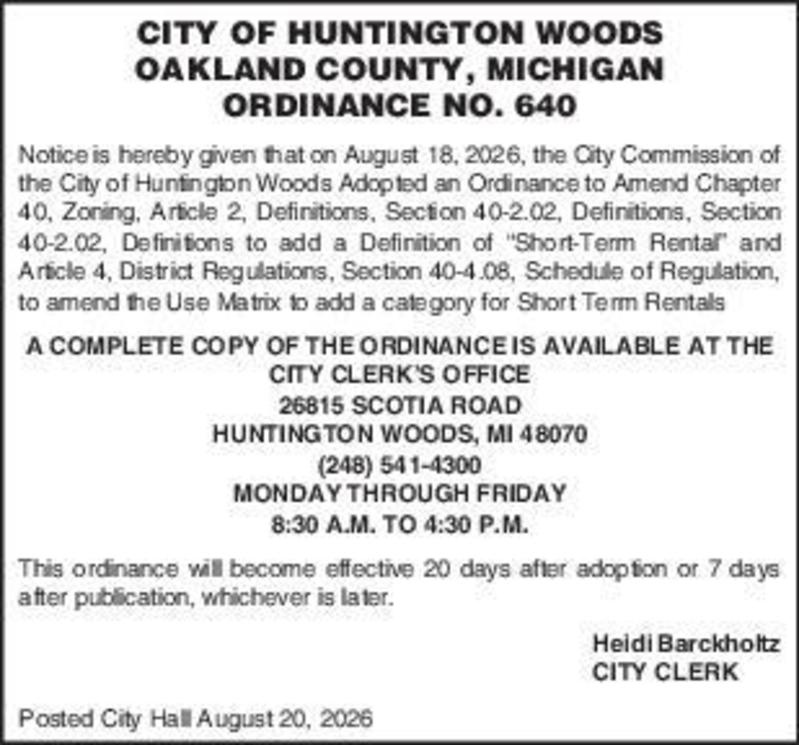 CITY OF HUNTINGTON WOODS
OAKLAND COUNTY, MICHIGAN
ORDINANCE NO. 640

Notice is hereby given that on August 18, 2026, the City Commission of the City of Huntington Woods Adopted an Ordinance to Amend Chapter 40, Zoning, Article 2, Definitions, Section 40-2.02, Definitions, Section 40-2.02, Definitions to add a Definition of "Short-Term Rental" and Article 4, District Regulations, Section 40-4.08, Schedule of Regulation, to amend the Use Matrix to add a category for Short Term Rentals

A COMPLETE COPY OF THE ORDINANCE IS AVAILABLE AT THE
CITY CLERK'S OFFICE
26815 SCOTIA ROAD
HUNTINGTON WOODS, MI 48070
(248) 541-4300
MONDAY THROUGH FRIDAY
8:30 A.M. TO 4:30 P.M.

This ordinance will become effective 20 days after adoption or 7 days after publication, whichever is later.

Heidi Barckholtz
CITY CLERK

Posted City Hall August 20, 2026